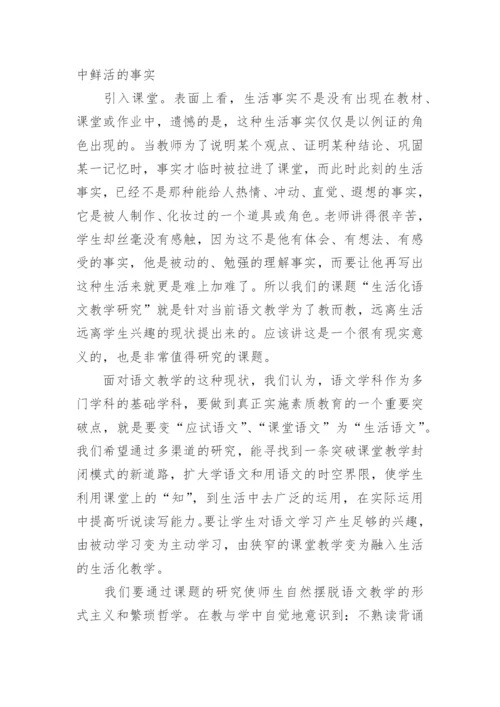 中鲜活的事实

引入课堂。表面上看，生活事实不是没有出现在教材、课堂或作业中，遗憾的是，这种生活事实仅仅是以例证的角色出现的。当教师为了说明某个观点、证明某种结论、巩固某一记忆时，事实才临时被拉进了课堂，而此时此刻的生活事实，已经不是那种能给人热情、冲动、直觉、遐想的事实，它是被人制作、化妆过的一个道具或角色。老师讲得很辛苦，学生却丝毫没有感触，因为这不是他有体会、有想法、有感受的事实，他是被动的、勉强的理解事实，而要让他再写出这种生活来就更是难上加难了。所以我们的课题“生活化语文教学研究”就是针对当前语文教学为了教而教，远离生活远离学生兴趣的现状提出来的。应该讲这是一个很有现实意义的，也是非常值得研究的课题。

面对语文教学的这种现状，我们认为，语文学科作为多门学科的基础学科，要做到真正实施素质教育的一个重要突破点，就是要变“应试语文”、“课堂语文”为“生活语文”。我们希望通过多渠道的研究，能寻找到一条突破课堂教学封闭模式的新道路，扩大学语文和用语文的时空界限，使学生利用课堂上的“知”，到生活中去广泛的运用，在实际运用中提高听说读写能力。要让学生对语文学习产生足够的兴趣，由被动学习变为主动学习，由狭窄的课堂教学变为融入生活的生活化教学。

我们要通过课题的研究使师生自然摆脱语文教学的形式主义和繁琐哲学。在教与学中自觉地意识到：不熟读背诵